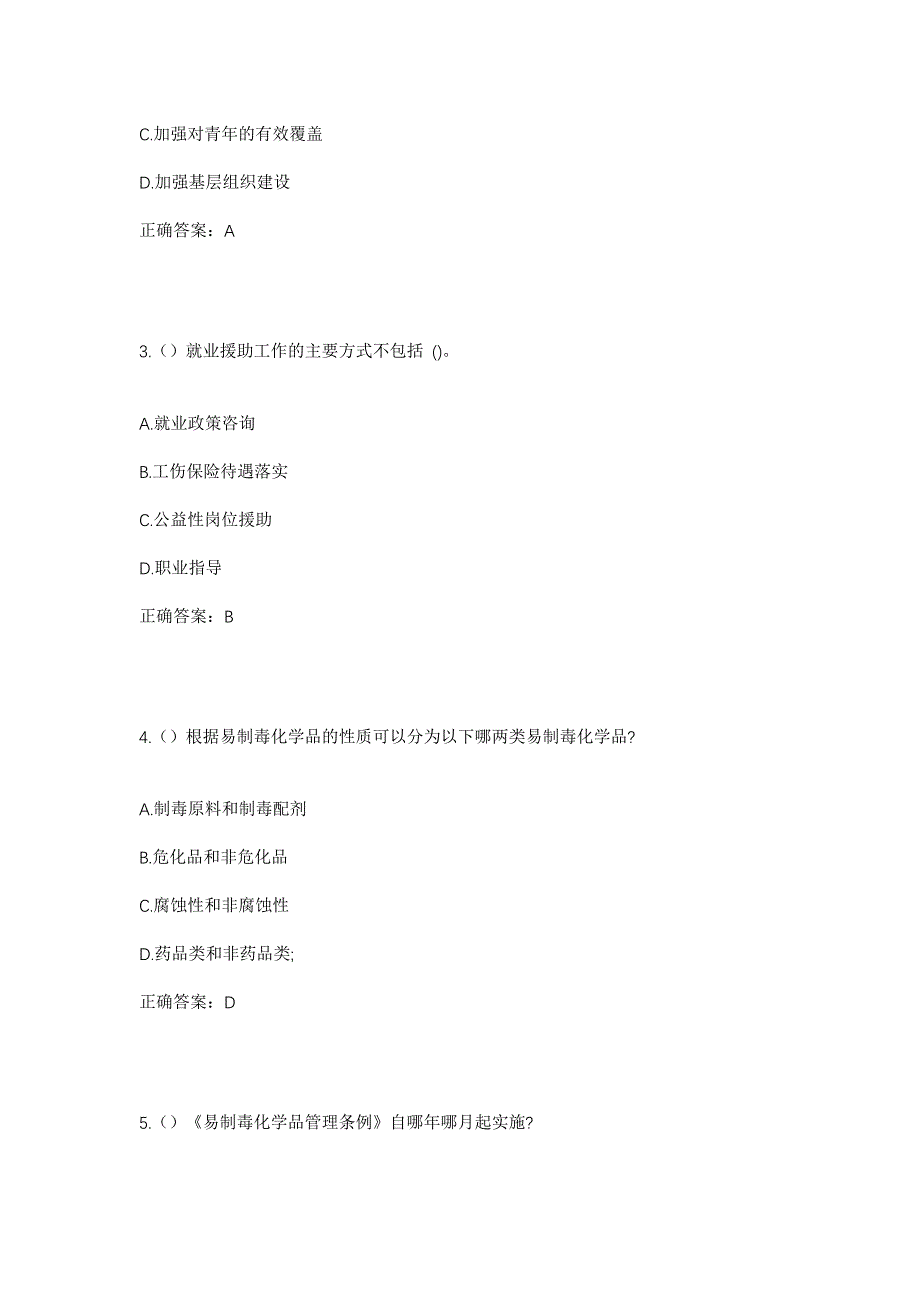 C.加强对青年的有效覆盖

D.加强基层组织建设

正确答案：A

3.（）就业援助工作的主要方式不包括 ()。

A.就业政策咨询

B.工伤保险待遇落实

C.公益性岗位援助

D.职业指导

正确答案：B

4.（）根据易制毒化学品的性质可以分为以下哪两类易制毒化学品?

A.制毒原料和制毒配剂

B.危化品和非危化品

C.腐蚀性和非腐蚀性

D.药品类和非药品类;

正确答案：D

5.（）《易制毒化学品管理条例》自哪年哪月起实施?